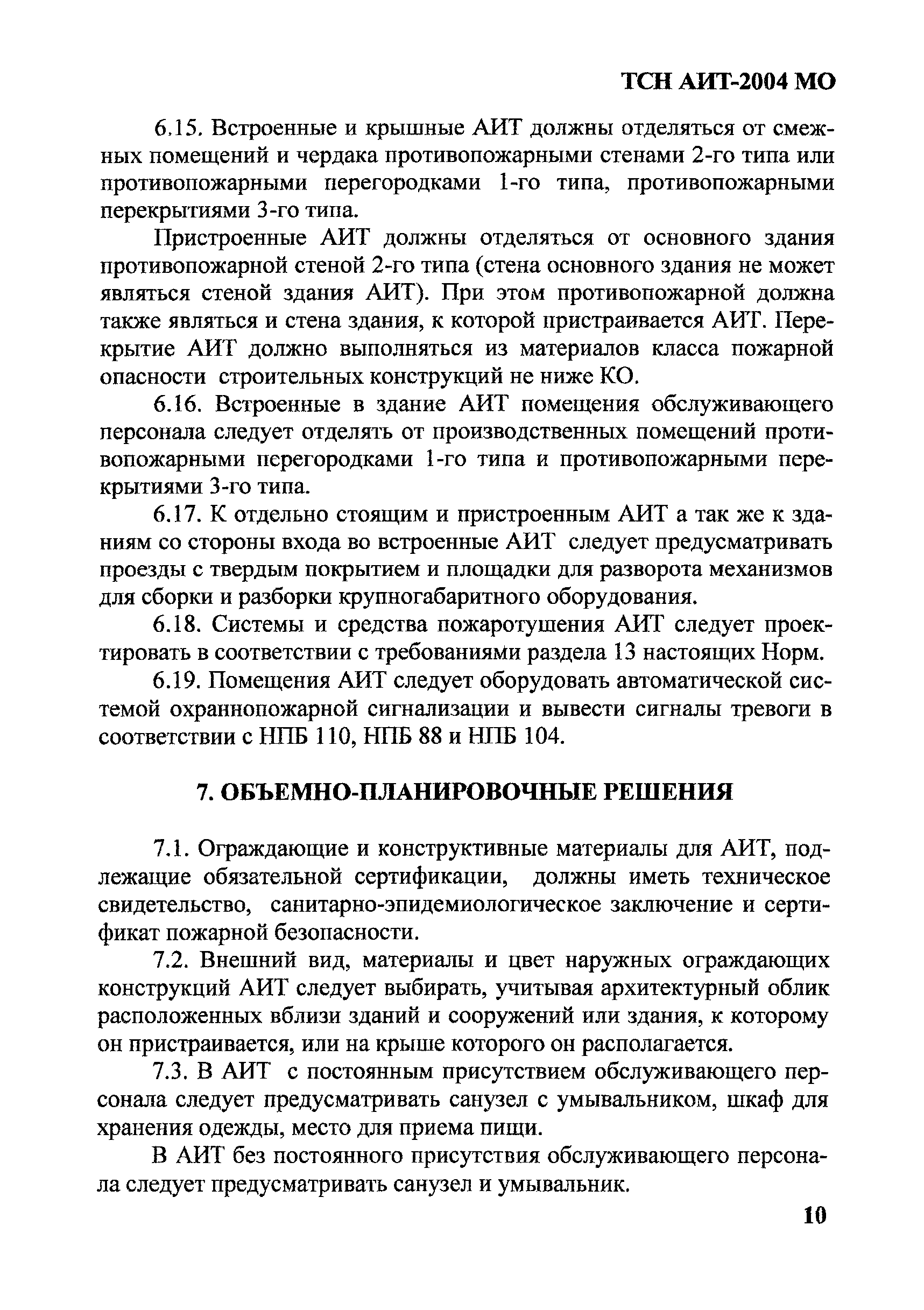 ТСН АИТ-2004 МО

6.15. Встроенные и крышные АИТ должны отделяться от смежных помещений и чердака противопожарными стенами 2-го типа или противопожарными перегородками 1-го типа, противопожарными перекрытиями 3-го типа.

Пристроенные АИТ должны отделяться от основного здания противопожарной стеной 2-го типа (стена основного здания не может являться стеной здания АИТ). При этом противопожарной должна также являться и стена здания, к которой пристраивается АИТ. Перекрытие АИТ должно выполняться из материалов класса пожарной опасности строительных конструкций не ниже КО.

6.16. Встроенные в здание АИТ помещения обслуживающего персонала следует отделять от производственных помещений противопожарными перегородками 1-го типа и противопожарными перекрытиями 3-го типа.

6.17. К отдельно стоящим и пристроенным АИТ а так же к зданиям со стороны входа во встроенные АИТ следует предусматривать проезды с твердым покрытием и площадки для разворота механизмов для сборки и разборки крупногабаритного оборудования.

6.18. Системы и средства пожаротушения АИТ следует проектировать в соответствии с требованиями раздела 13 настоящих Норм.

6.19. Помещения АИТ следует оборудовать автоматической системой охраннопожарной сигнализации и вывести сигналы тревоги в соответствии с НПБ 110, НПБ 88 и НПБ 104.

7. ОБЪЕМНО-ПЛАНИРОВОЧНЫЕ РЕШЕНИЯ

7.1. Ограждающие и конструктивные материалы для АИТ, подлежащие обязательной сертификации, должны иметь техническое свидетельство, санитарно-эпидемиологическое заключение и сертификат пожарной безопасности.

7.2. Внешний вид, материалы и цвет наружных ограждающих конструкций АИТ следует выбирать, учитывая архитектурный облик расположенных вблизи зданий и сооружений или здания, к которому он пристраивается, или на крыше которого он располагается.

7.3. В АИТ с постоянным присутствием обслуживающего персонала следует предусматривать санузел с умывальником, шкаф для хранения одежды, место для приема пищи.

В АИТ без постоянного присутствия обслуживающего персонала следует предусматривать санузел и умывальник.

10